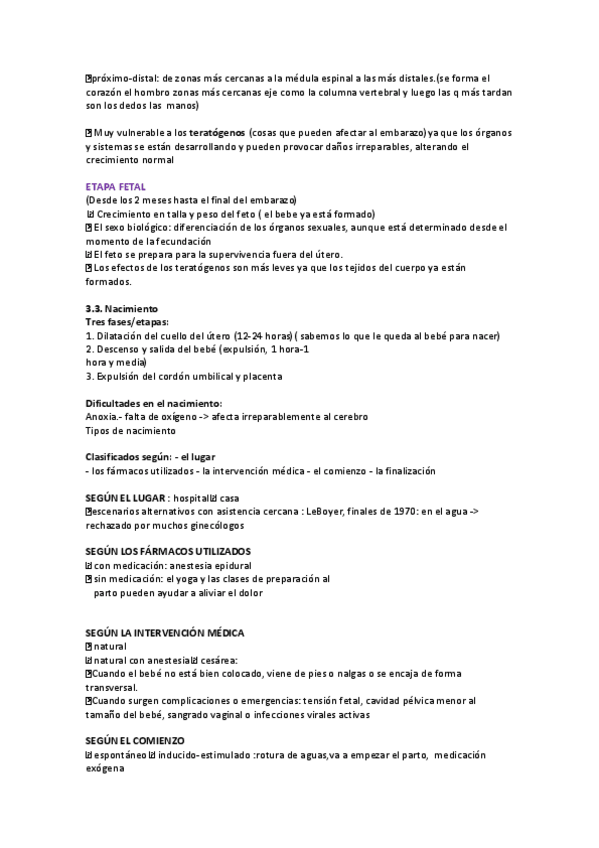 próximo-distal: de zonas más cercanas a la médula espinal a las más distales.(se forma el corazón el hombro zonas más cercanas eje como la columna vertebral y luego las q más tardan son los dedos las manos)

 Muy vulnerable a los teratógenos (cosas que pueden afectar al embarazo) ya que los órganos y sistemas se están desarrollando y pueden provocar daños irreparables, alterando el crecimiento normal

ETAPA FETAL
(Desde los 2 meses hasta el final del embarazo)
 Crecimiento en talla y peso del feto ( el bebe ya está formado)
 El sexo biológico: diferenciación de los órganos sexuales, aunque está determinado desde el momento de la fecundación
 El feto se prepara para la supervivencia fuera del útero.
 Los efectos de los teratógenos son más leves ya que los tejidos del cuerpo ya están formados.

3.3. Nacimiento
Tres fases/etapas:
1. Dilatación del cuello del útero (12-24 horas) ( sabemos lo que le queda al bebé para nacer)
2. Descenso y salida del bebé (expulsión, 1 hora-1 hora y media)
3. Expulsión del cordón umbilical y placenta

Dificultades en el nacimiento:
Anoxia.- falta de oxígeno -> afecta irreparablemente al cerebro
Tipos de nacimiento

Clasificados según: - el lugar
- los fármacos utilizados - la intervención médica - el comienzo - la finalización

SEGÚN EL LUGAR : hospital casa
escenarios alternativos con asistencia cercana : LeBoyer, finales de 1970: en el agua -> rechazado por muchos ginecólogos

SEGÚN LOS FÁRMACOS UTILIZADOS
 con medicación: anestesia epidural
 sin medicación: el yoga y las clases de preparación al parto pueden ayudar a aliviar el dolor

SEGÚN LA INTERVENCIÓN MÉDICA
 natural
 natural con anestesia cesárea:
Cuando el bebé no está bien colocado, viene de pies o nalgas o se encaja de forma transversal.
Cuando surgen complicaciones o emergencias: tensión fetal, cavidad pélvica menor al tamaño del bebé, sangrado vaginal o infecciones virales activas

SEGÚN EL COMIENZO
 espontáneo inducido-estimulado :rotura de aguas,va a empezar el parto, medicación exógena